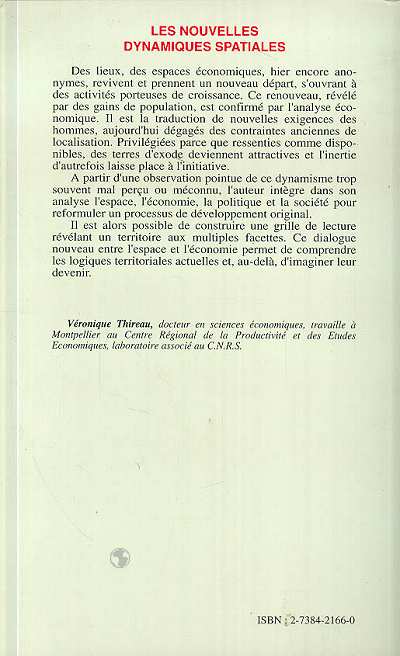 LES NOUVELLES DYNAMIQUES SPATIALES

Des lieux, des espaces économiques, hier encore anonymes, revivent et prennent un nouveau départ, s'ouvrant à des activités porteuses de croissance. Ce renouveau, révélé par des gains de population, est confirmé par l'analyse économique. Il est la traduction de nouvelles exigences des hommes, aujourd'hui dégagés des contraintes anciennes de localisation. Privilégiées parce que ressenties comme disponibles, des terres d'exode deviennent attractives et l'inertie d'autrefois laisse place à l'initiative.

A partir d'une observation pointue de ce dynamisme trop souvent mal perçu ou méconnu, l'auteur intègre dans son analyse l'espace, l'économie, la politique et la société pour reformuler un processus de développement original.

Il est alors possible de construire une grille de lecture révélant un territoire aux multiples facettes. Ce dialogue nouveau entre l'espace et l'économie permet de comprendre les logiques territoriales actuelles et, au-delà, d'imaginer leur devenir.

Véronique Thireau, docteur en sciences économiques, travaille à Montpellier au Centre Régional de la Productivité et des Etudes Economiques, laboratoire associé au C.N.R.S.

ISBN : 2-7384-2166-0